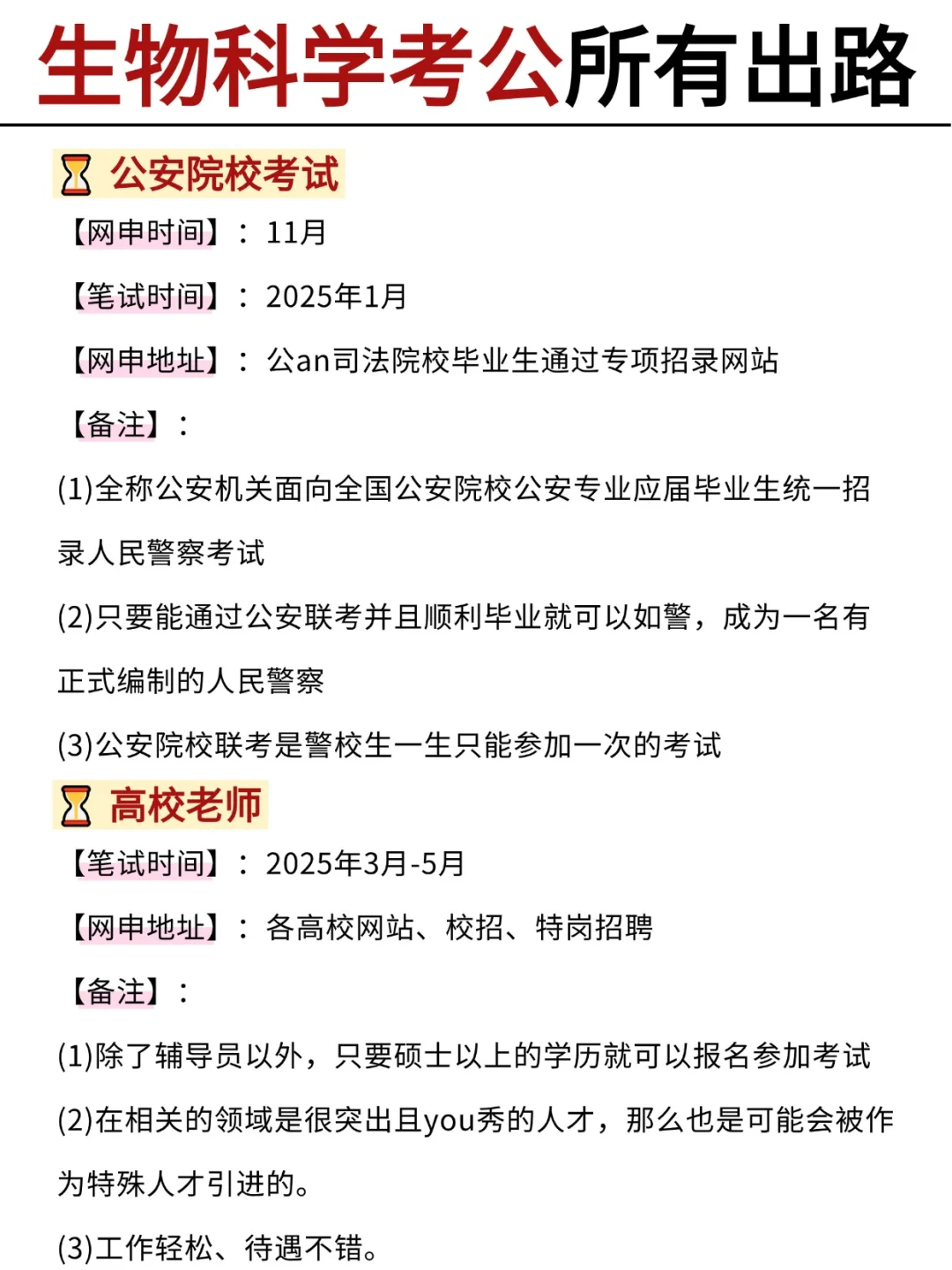 生物科学考公所有出路

公安院校考试

【网申时间】：11月

【笔试时间】：2025年1月

【网申地址】：公an司法院校毕业生通过专项招录网站

【备注】：

(1)全称公安机关面向全国公安院校公安专业应届毕业生统一招录人民警察考试

(2)只要能通过公安联考并且顺利毕业就可以如警，成为一名有正式编制的人民警察

(3)公安院校联考是警校生一生只能参加一次的考试

高校老师

【笔试时间】：2025年3月-5月

【网申地址】：各高校网站、校招、特岗招聘

【备注】：

(1)除了辅导员以外，只要硕士以上的学历就可以报名参加考试

(2)在相关的领域是很突出且you秀的人才，那么也是可能会被作为特殊人才引进的。

(3)工作轻松、待遇不错。